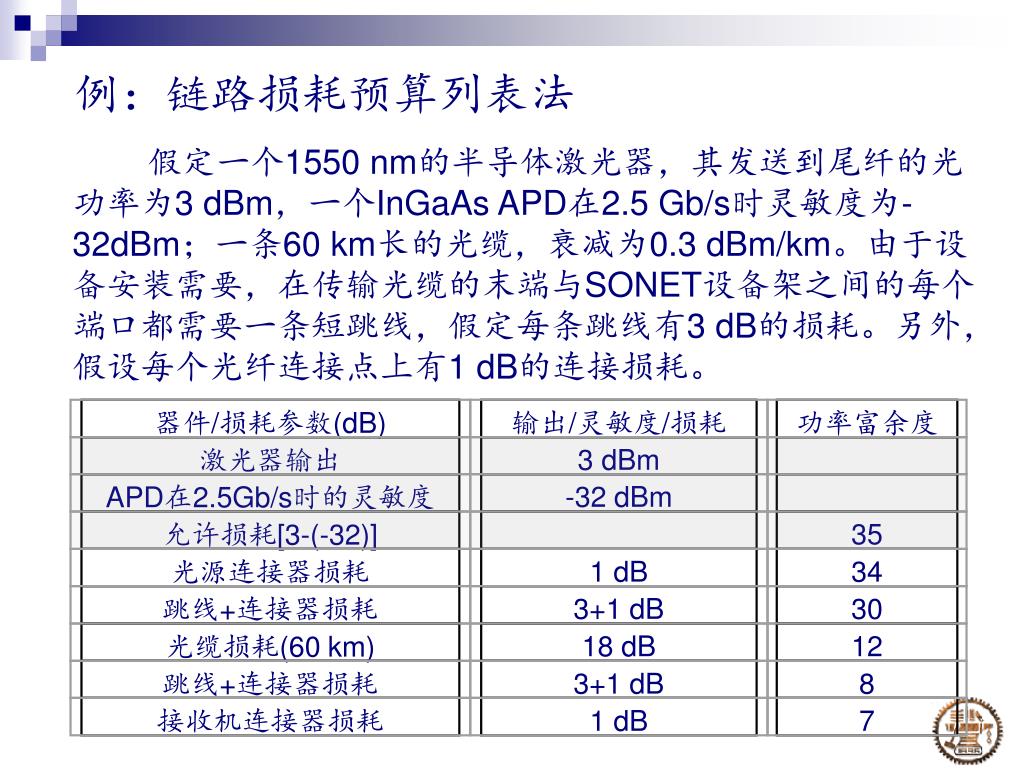 例：链路损耗预算列表法

假定一个1550 nm的半导体激光器，其发送到尾纤的光功率为3 dBm，一个InGaAs APD在2.5 Gb/s时灵敏度为-32dBm；一条60 km长的光缆，衰减为0.3 dBm/km。由于设备安装需要，在传输光缆的末端与SONET设备架之间的每个端口都需要一条短跳线，假定每条跳线有3 dB的损耗。另外，假设每个光纤连接点上有1 dB的连接损耗。

| 器件/损耗参数(dB) | 输出/灵敏度/损耗 | 功率富余度 |
|---|---|---|
| 激光器输出 | 3 dBm | |
| APD在2.5Gb/s时的灵敏度 | -32 dBm | |
| 允许损耗[3-(-32)] | | 35 |
| 光源连接器损耗 | 1 dB | 34 |
| 跳线+连接器损耗 | 3+1 dB | 30 |
| 光缆损耗(60 km) | 18 dB | 12 |
| 跳线+连接器损耗 | 3+1 dB | 8 |
| 接收机连接器损耗 | 1 dB | 7 |